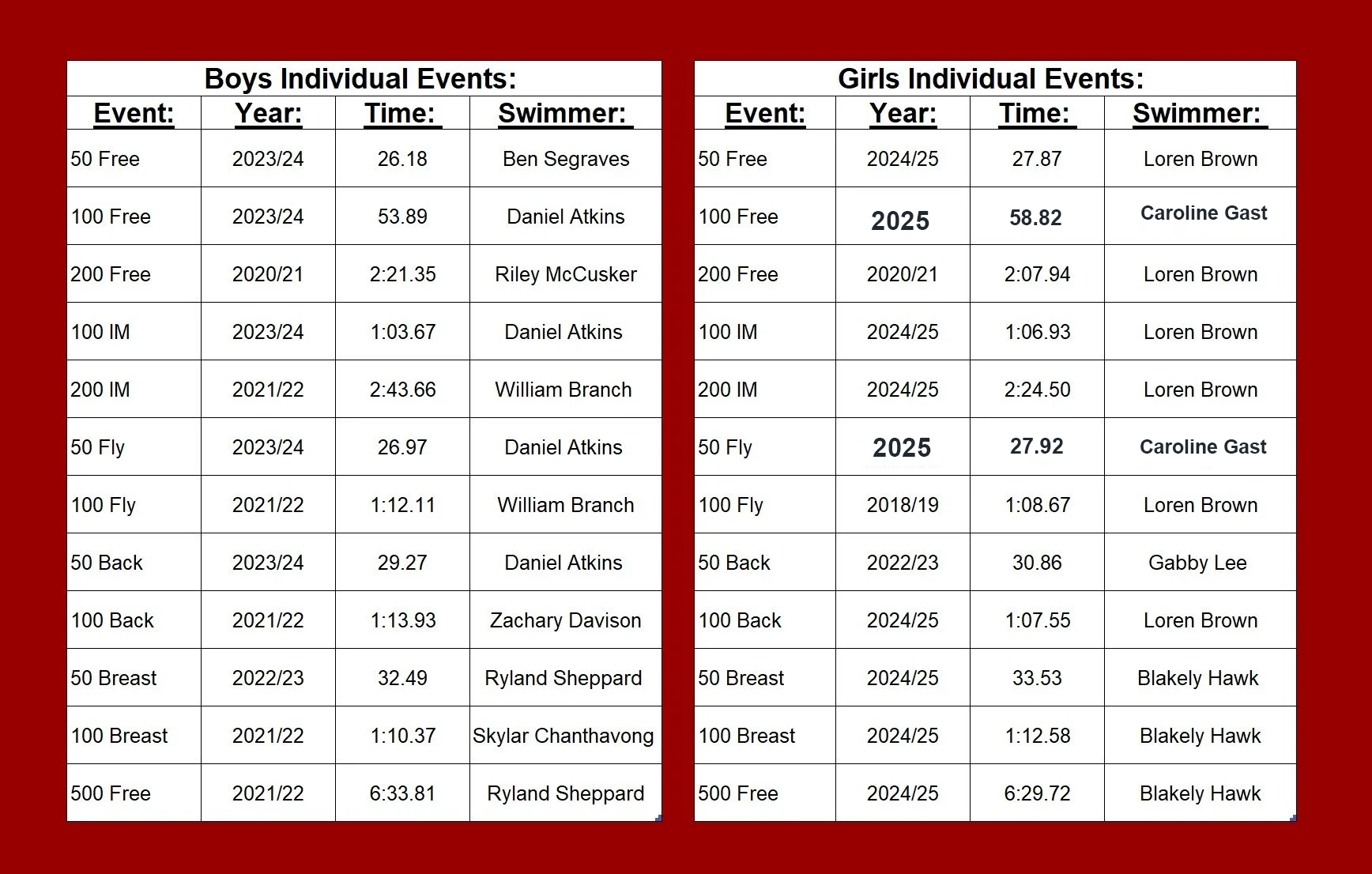 Boys Individual Events:

| Event: | Year: | Time: | Swimmer: |
|---|---|---|---|
| 50 Free | 2023/24 | 26.18 | Ben Segraves |
| 100 Free | 2023/24 | 53.89 | Daniel Atkins |
| 200 Free | 2020/21 | 2:21.35 | Riley McCusker |
| 100 IM | 2023/24 | 1:03.67 | Daniel Atkins |
| 200 IM | 2021/22 | 2:43.66 | William Branch |
| 50 Fly | 2023/24 | 26.97 | Daniel Atkins |
| 100 Fly | 2021/22 | 1:12.11 | William Branch |
| 50 Back | 2023/24 | 29.27 | Daniel Atkins |
| 100 Back | 2021/22 | 1:13.93 | Zachary Davison |
| 50 Breast | 2022/23 | 32.49 | Ryland Sheppard |
| 100 Breast | 2021/22 | 1:10.37 | Skylar Chanthavong |
| 500 Free | 2021/22 | 6:33.81 | Ryland Sheppard |

Girls Individual Events:

| Event: | Year: | Time: | Swimmer: |
|---|---|---|---|
| 50 Free | 2024/25 | 27.87 | Loren Brown |
| 100 Free | 2025 | 58.82 | Caroline Gast |
| 200 Free | 2020/21 | 2:07.94 | Loren Brown |
| 100 IM | 2024/25 | 1:06.93 | Loren Brown |
| 200 IM | 2024/25 | 2:24.50 | Loren Brown |
| 50 Fly | 2025 | 27.92 | Caroline Gast |
| 100 Fly | 2018/19 | 1:08.67 | Loren Brown |
| 50 Back | 2022/23 | 30.86 | Gabby Lee |
| 100 Back | 2024/25 | 1:07.55 | Loren Brown |
| 50 Breast | 2024/25 | 33.53 | Blakely Hawk |
| 100 Breast | 2024/25 | 1:12.58 | Blakely Hawk |
| 500 Free | 2024/25 | 6:29.72 | Blakely Hawk |